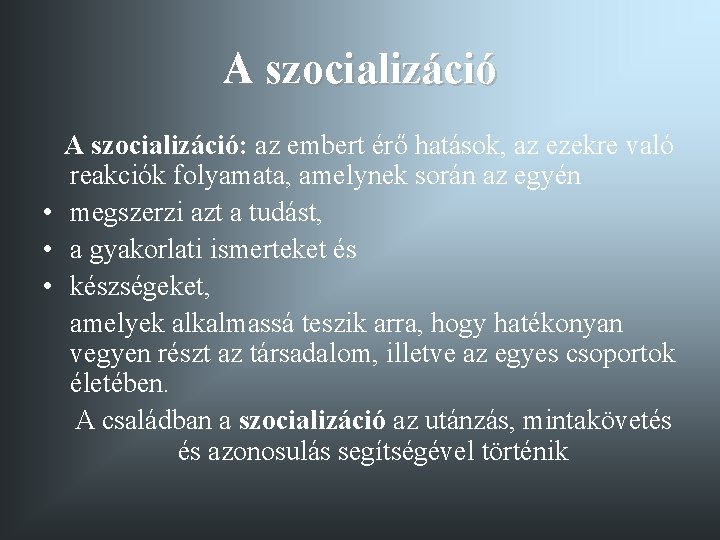 A szocializáció

A szocializáció: az embert érő hatások, az ezekre való reakciók folyamata, amelynek során az egyén

• megszerzi azt a tudást,
• a gyakorlati ismerteket és
• készségeket,

amelyek alkalmassá teszik arra, hogy hatékonyan vegyen részt az társadalom, illetve az egyes csoportok életében.

A családban a szocializáció az utánzás, mintakövetés és azonosulás segítségével történik